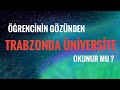 ÖĞRENCİNİN GÖZÜNDEN
TRABZONDA ÜNİVERSİTE
OKUNUR MU ?